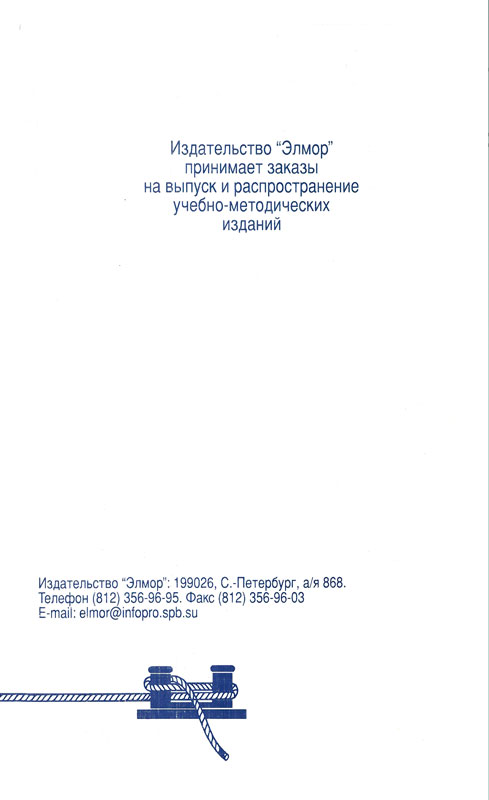 Издательство "Элмор"
принимает заказы
на выпуск и распространение
учебно-методических
изданий

Издательство "Элмор": 199026, С.-Петербург, а/я 868.
Телефон (812) 356-96-95. Факс (812) 356-96-03
E-mail: elmor@infopro.spb.su